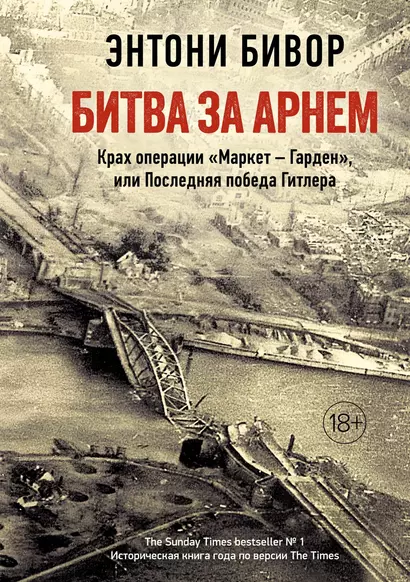 ЭНТОНИ БИВОР

БИТВА ЗА АРНЕМ

Крах операции «Маркет – Гарден», или Последняя победа Гитлера

18+

The Sunday Times bestseller № 1
Историческая книга года по версии The Times